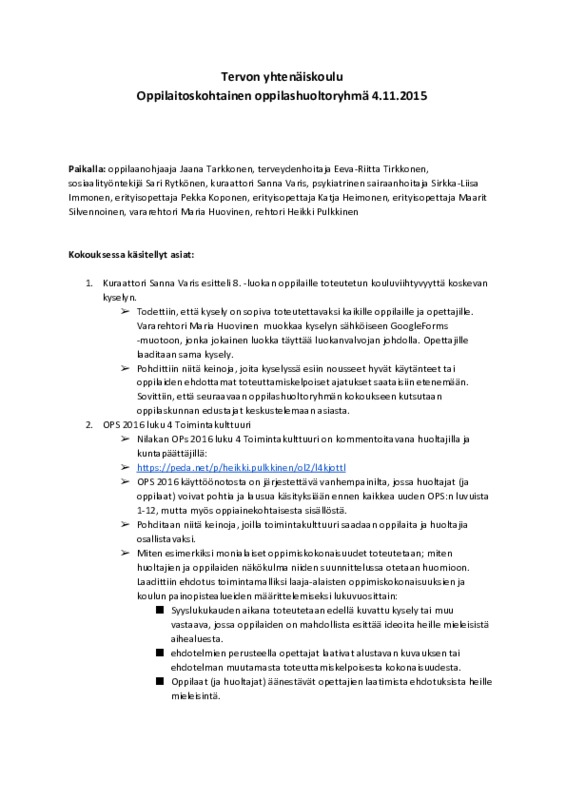 Tervon yhtenäiskoulu
Oppilaitoskohtainen oppilashuoltoryhmä 4.11.2015

Paikalla: oppilaanohjaaja Jaana Tarkkonen, terveydenhoitaja Eeva-Riitta Tirkkonen, sosiaalityöntekijä Sari Rytkönen, kuraattori Sanna Varis, psykiatrinen sairaanhoitaja Sirkka-Liisa Immonen, erityisopettaja Pekka Koponen, erityisopettaja Katja Heimonen, erityisopettaja Maarit Silvennoinen, vararehtori Maria Huovinen, rehtori Heikki Pulkkinen

Kokouksessa käsitellyt asiat:

1. Kuraattori Sanna Varis esitteli 8. -luokan oppilaille toteutetun kouluviihtyvyyttä koskevan kyselyn.
➢ Todettiin, että kysely on sopiva toteutettavaksi kaikille oppilaille ja opettajille. Vararehtori Maria Huovinen muokkaa kyselyn sähköiseen GoogleForms -muotoon, jonka jokainen luokka täyttää luokanvalvojan johdolla. Opettajille laaditaan sama kysely.
➢ Pohdittiin niitä keinoja, joita kyselyssä esiin nousseet hyvät käytänteet tai oppilaiden ehdottamat toteuttamiskelpoiset ajatukset saataisiin etenemään. Sovittiin, että seuraavaan oppilashuoltoryhmän kokoukseen kutsutaan oppilaskunnan edustajat keskustelemaan asiasta.
2. OPS 2016 luku 4 Toimintakulttuuri
➢ Nilakan OPs 2016 luku 4 Toimintakulttuuri on kommentoitavana huoltajilla ja kuntapäättäjillä:
➢ https://peda.net/p/heikki.pulkkinen/ol2/l4kjottl
➢ OPS 2016 käyttöönotosta on järjestettävä vanhempainilta, jossa huoltajat (ja oppilaat) voivat pohtia ja lausua käsityksiään ennen kaikkea uuden OPS:n luvuista 1-12, mutta myös oppiainekohtaisesta sisällöstä.
➢ Pohditaan niitä keinoja, joilla toimintakulttuuri saadaan oppilaita ja huoltajia osallistavaksi.
➢ Miten esimerkiksi monialaiset oppimiskokonaisuudet toteutetaan; miten huoltajien ja oppilaiden näkökulma niiden suunnittelussa otetaan huomioon. Laadittiin ehdotus toimintamalliksi laaja-alaisten oppimiskokonaisuuksien ja koulun painopistealueiden määrittelemiseksi lukuvuosittain:
■ Syyslukukauden aikana toteutetaan edellä kuvattu kysely tai muu vastaava, jossa oppilaiden on mahdollista esittää ideoita heille mieleisistä aihealuesta.
■ ehdotelmien perusteella opettajat laativat alustavan kuvauksen tai ehdotelman muutamasta toteuttamiskelpoisesta kokonaisuudesta.
■ Oppilaat (ja huoltajat) äänestävät opettajien laatimista ehdotuksista heille mieleisintä.